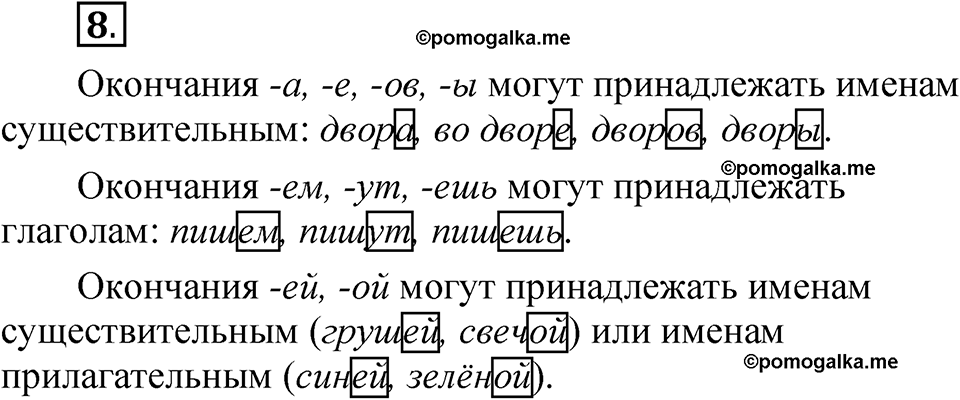 8.

©pomogalka.me

Окончания -а, -е, -ов, -ы могут принадлежать именам существительным: двора, во дворе, дворов, дворы.

©pomogalka.me

Окончания -ем, -ут, -ешь могут принадлежать глаголам: пишем, пишут, пишешь.

Окончания -ей, -ой могут принадлежать именам существительным (грушей, свечой) или именам прилагательным (синей, зелёной).

©pomogalka.me